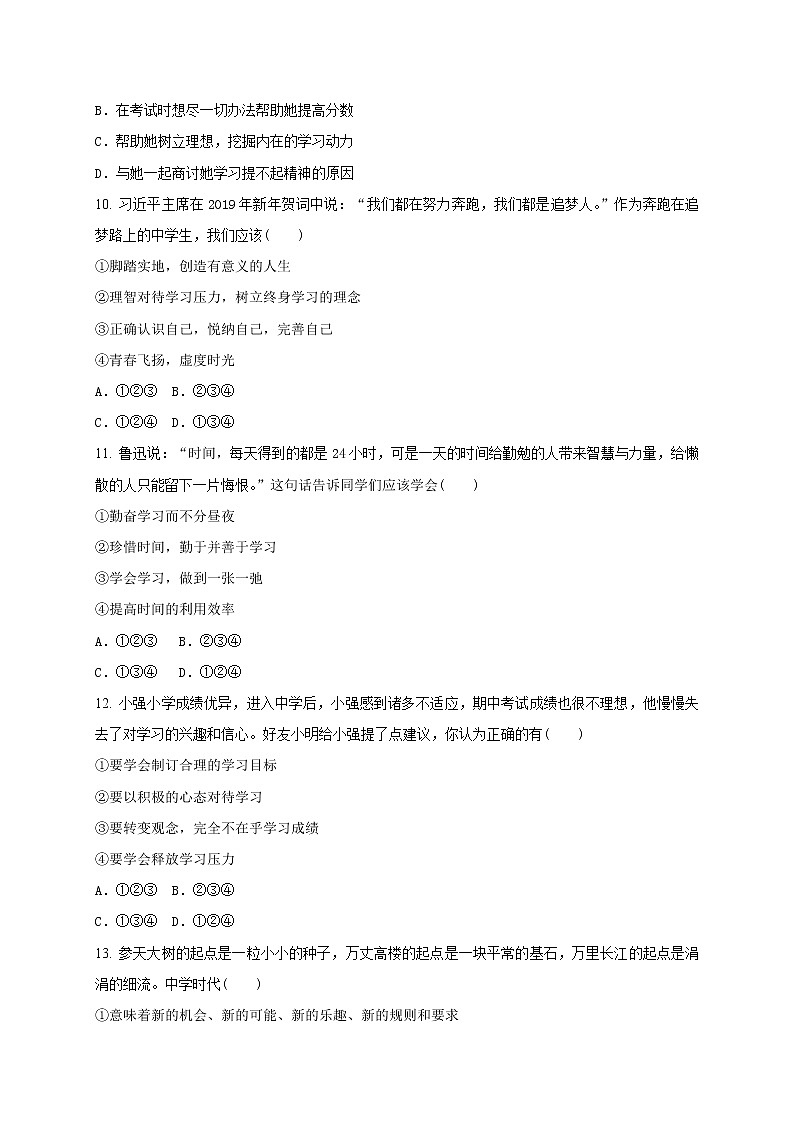 B．在考试时想尽一切办法帮助她提高分数
C．帮助她树立理想，挖掘内在的学习动力
D．与她一起商讨她学习提不起精神的原因
10. 习近平主席在 2019 年新年贺词中说：“我们都在努力奔跑，我们都是追梦人。”作为奔跑在追梦路上的中学生，我们应该(　　)
①脚踏实地，创造有意义的人生
②理智对待学习压力，树立终身学习的理念
③正确认识自己，悦纳自己，完善自己
④青春飞扬，虚度时光
A．①②③　B．②③④
C．①②④　D．①③④
11. 鲁迅说：“时间，每天得到的都是 24 小时，可是一天的时间给勤勉的人带来智慧与力量，给懒散的人只能留下一片悔恨。”这句话告诉同学们应该学会(　　)
①勤奋学习而不分昼夜
②珍惜时间，勤于并善于学习
③学会学习，做到一张一弛
④提高时间的利用效率
A．①②③　B．②③④
C．①③④　D．①②④
12. 小强小学成绩优异，进入中学后，小强感到诸多不适应，期中考试成绩也很不理想，他慢慢失去了对学习的兴趣和信心。好友小明给小强提了点建议，你认为正确的有(　　)
①要学会制订合理的学习目标
②要以积极的心态对待学习
③要转变观念，完全不在乎学习成绩
④要学会释放学习压力
A．①②③　B．②③④
C．①③④　D．①②④
13. 参天大树的起点是一粒小小的种子，万丈高楼的起点是一块平常的基石，万里长江的起点是涓涓的细流。中学时代(　　)
①意味着新的机会、新的可能、新的乐趣、新的规则和要求